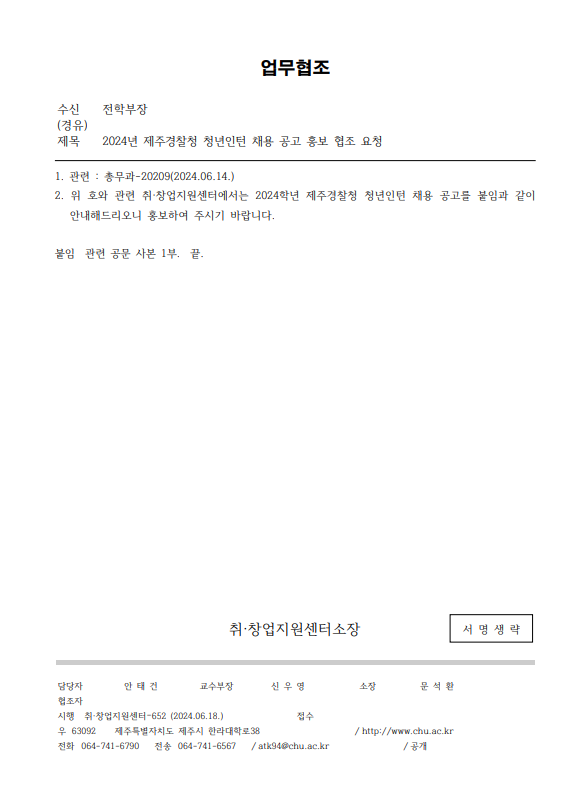 업무협조

수신 전학부장
(경유)
제목 2024년 제주경찰청 청년인턴 채용 공고 홍보 협조 요청

1. 관련 : 총무과-20209(2024.06.14.)
2. 위 호와 관련 취·창업지원센터에서는 2024학년 제주경찰청 청년인턴 채용 공고를 붙임과 같이 안내해드리오니 홍보하여 주시기 바랍니다.

붙임 관련 공문 사본 1부. 끝.

취·창업지원센터소장

서 명 생 략

담당자 안 태 건 교수부장 신 우 영 소장 문 석 환
협조자
시행 취·창업지원센터-652 (2024.06.18.) 접수
우 63092 제주특별자치도 제주시 한라대학로38 / http://www.chu.ac.kr
전화 064-741-6790 전송 064-741-6567 / atk94@chu.ac.kr / 공개